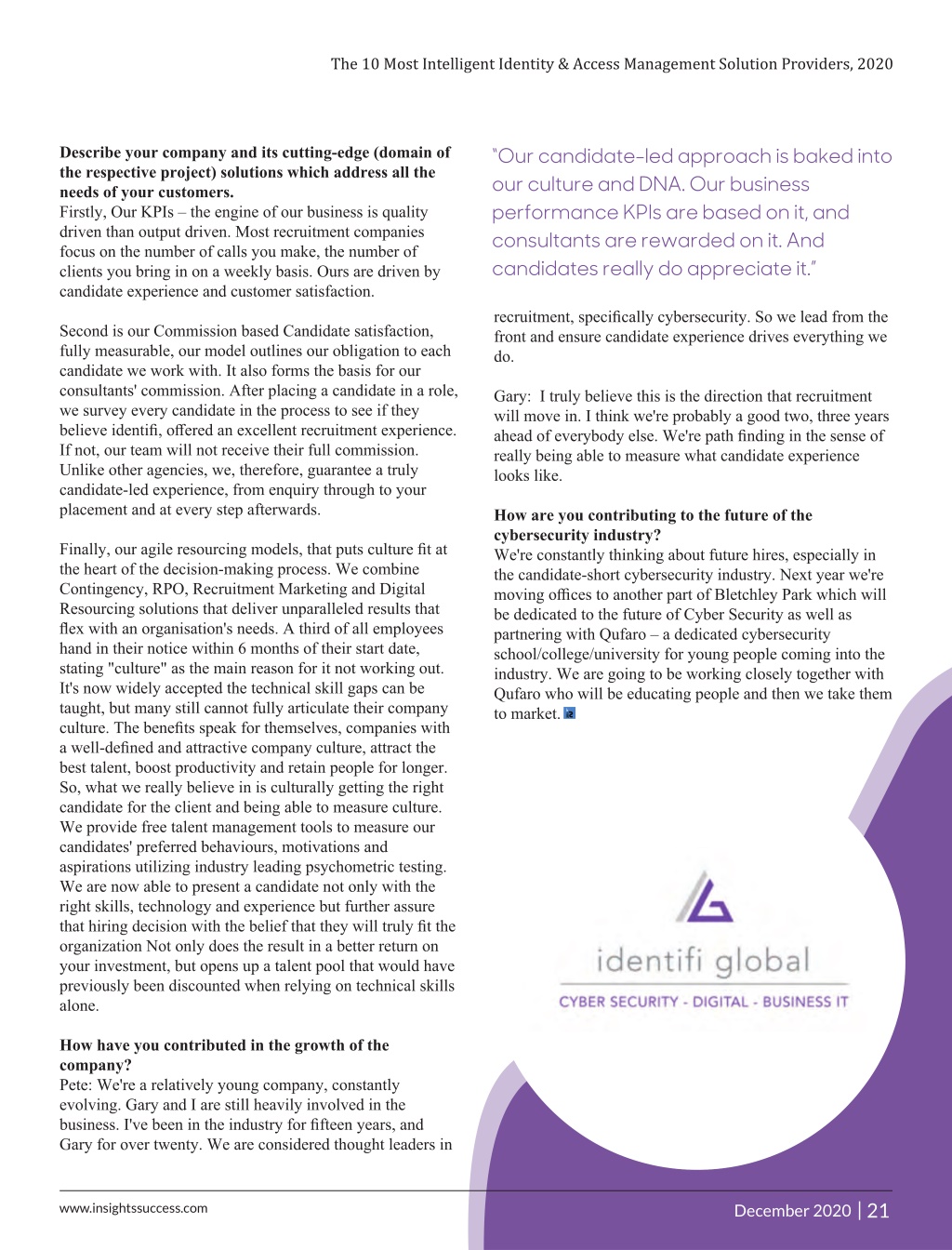 The 10 Most Intelligent Identity & Access Management Solution Providers, 2020

**Describe your company and its cutting-edge (domain of the respective project) solutions which address all the needs of your customers.**
Firstly, Our KPIs – the engine of our business is quality driven than output driven. Most recruitment companies focus on the number of calls you make, the number of clients you bring in on a weekly basis. Ours are driven by candidate experience and customer satisfaction.

Second is our Commission based Candidate satisfaction, fully measurable, our model outlines our obligation to each candidate we work with. It also forms the basis for our consultants' commission. After placing a candidate in a role, we survey every candidate in the process to see if they believe identifi, offered an excellent recruitment experience. If not, our team will not receive their full commission. Unlike other agencies, we, therefore, guarantee a truly candidate-led experience, from enquiry through to your placement and at every step afterwards.

Finally, our agile resourcing models, that puts culture fit at the heart of the decision-making process. We combine Contingency, RPO, Recruitment Marketing and Digital Resourcing solutions that deliver unparalleled results that flex with an organisation's needs. A third of all employees hand in their notice within 6 months of their start date, stating "culture" as the main reason for it not working out. It's now widely accepted the technical skill gaps can be taught, but many still cannot fully articulate their company culture. The benefits speak for themselves, companies with a well-defined and attractive company culture, attract the best talent, boost productivity and retain people for longer. So, what we really believe in is culturally getting the right candidate for the client and being able to measure culture. We provide free talent management tools to measure our candidates' preferred behaviours, motivations and aspirations utilizing industry leading psychometric testing. We are now able to present a candidate not only with the right skills, technology and experience but further assure that hiring decision with the belief that they will truly fit the organization Not only does the result in a better return on your investment, but opens up a talent pool that would have previously been discounted when relying on technical skills alone.

**How have you contributed in the growth of the company?**
Pete: We're a relatively young company, constantly evolving. Gary and I are still heavily involved in the business. I've been in the industry for fifteen years, and Gary for over twenty. We are considered thought leaders in

"Our candidate-led approach is baked into our culture and DNA. Our business performance KPIs are based on it, and consultants are rewarded on it. And candidates really do appreciate it."

recruitment, specifically cybersecurity. So we lead from the front and ensure candidate experience drives everything we do.

Gary: I truly believe this is the direction that recruitment will move in. I think we're probably a good two, three years ahead of everybody else. We're path finding in the sense of really being able to measure what candidate experience looks like.

**How are you contributing to the future of the cybersecurity industry?**
We're constantly thinking about future hires, especially in the candidate-short cybersecurity industry. Next year we're moving offices to another part of Bletchley Park which will be dedicated to the future of Cyber Security as well as partnering with Qufaro – a dedicated cybersecurity school/college/university for young people coming into the industry. We are going to be working closely together with Qufaro who will be educating people and then we take them to market.

identifi global
CYBER SECURITY - DIGITAL - BUSINESS IT

www.insightssuccess.com
December 2020 | 21